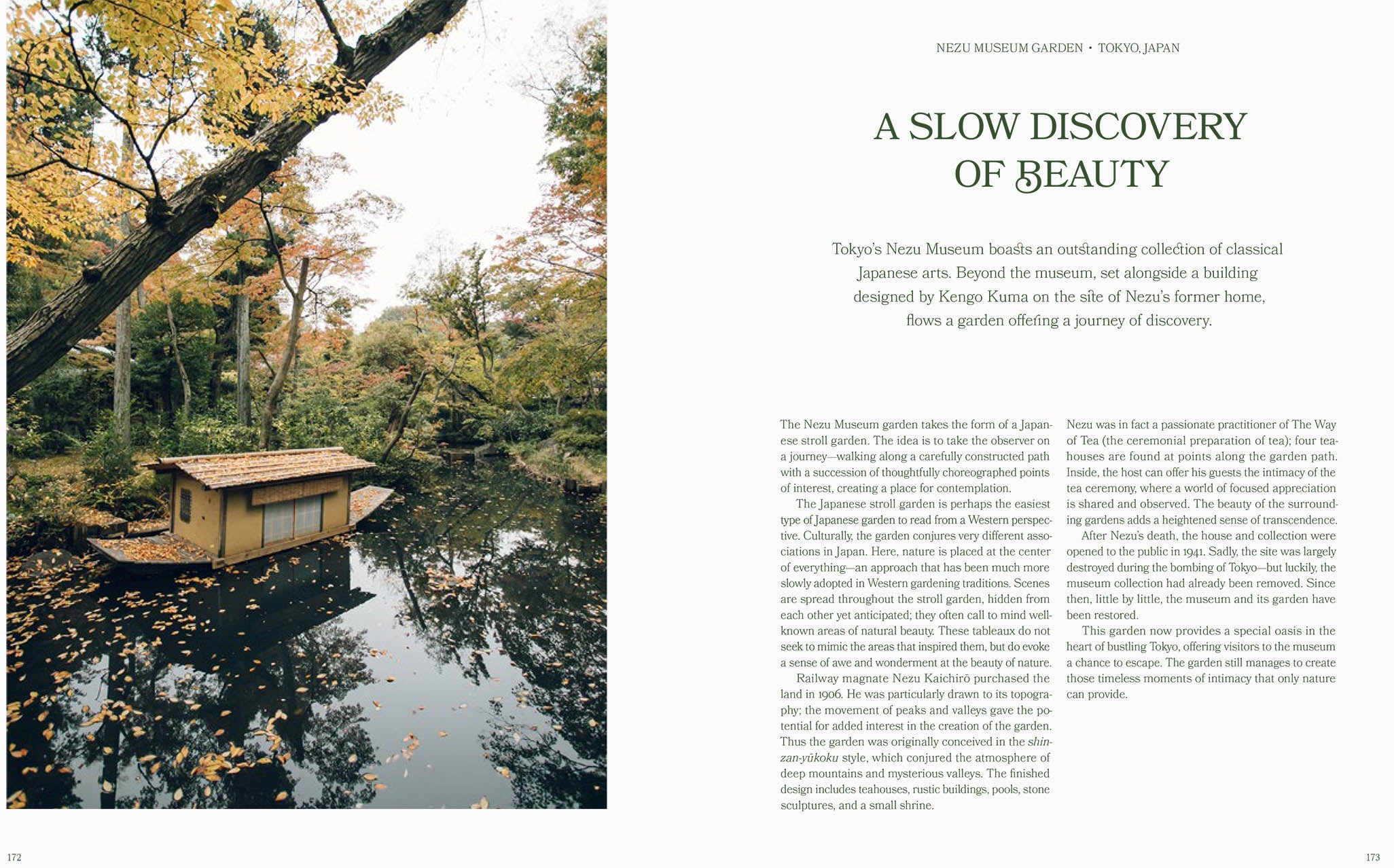 NEZU MUSEUM GARDEN • TOKYO, JAPAN

A SLOW DISCOVERY OF BEAUTY

Tokyo's Nezu Museum boasts an outstanding collection of classical Japanese arts. Beyond the museum, set alongside a building designed by Kengo Kuma on the site of Nezu's former home, flows a garden offering a journey of discovery.

The Nezu Museum garden takes the form of a Japanese stroll garden. The idea is to take the observer on a journey—walking along a carefully constructed path with a succession of thoughtfully choreographed points of interest, creating a place for contemplation.

The Japanese stroll garden is perhaps the easiest type of Japanese garden to read from a Western perspective. Culturally, the garden conjures very different associations in Japan. Here, nature is placed at the center of everything—an approach that has been much more slowly adopted in Western gardening traditions. Scenes are spread throughout the stroll garden, hidden from each other yet anticipated; they often call to mind well-known areas of natural beauty. These tableaux do not seek to mimic the areas that inspired them, but do evoke a sense of awe and wonderment at the beauty of nature.

Railway magnate Nezu Kaichirō purchased the land in 1906. He was particularly drawn to its topography; the movement of peaks and valleys gave the potential for added interest in the creation of the garden. Thus the garden was originally conceived in the shinzan-yūkoku style, which conjured the atmosphere of deep mountains and mysterious valleys. The finished design includes teahouses, rustic buildings, pools, stone sculptures, and a small shrine.

Nezu was in fact a passionate practitioner of The Way of Tea (the ceremonial preparation of tea); four teahouses are found at points along the garden path. Inside, the host can offer his guests the intimacy of the tea ceremony, where a world of focused appreciation is shared and observed. The beauty of the surrounding gardens adds a heightened sense of transcendence.

After Nezu's death, the house and collection were opened to the public in 1941. Sadly, the site was largely destroyed during the bombing of Tokyo—but luckily, the museum collection had already been removed. Since then, little by little, the museum and its garden have been restored.

This garden now provides a special oasis in the heart of bustling Tokyo, offering visitors to the museum a chance to escape. The garden still manages to create those timeless moments of intimacy that only nature can provide.

172

173